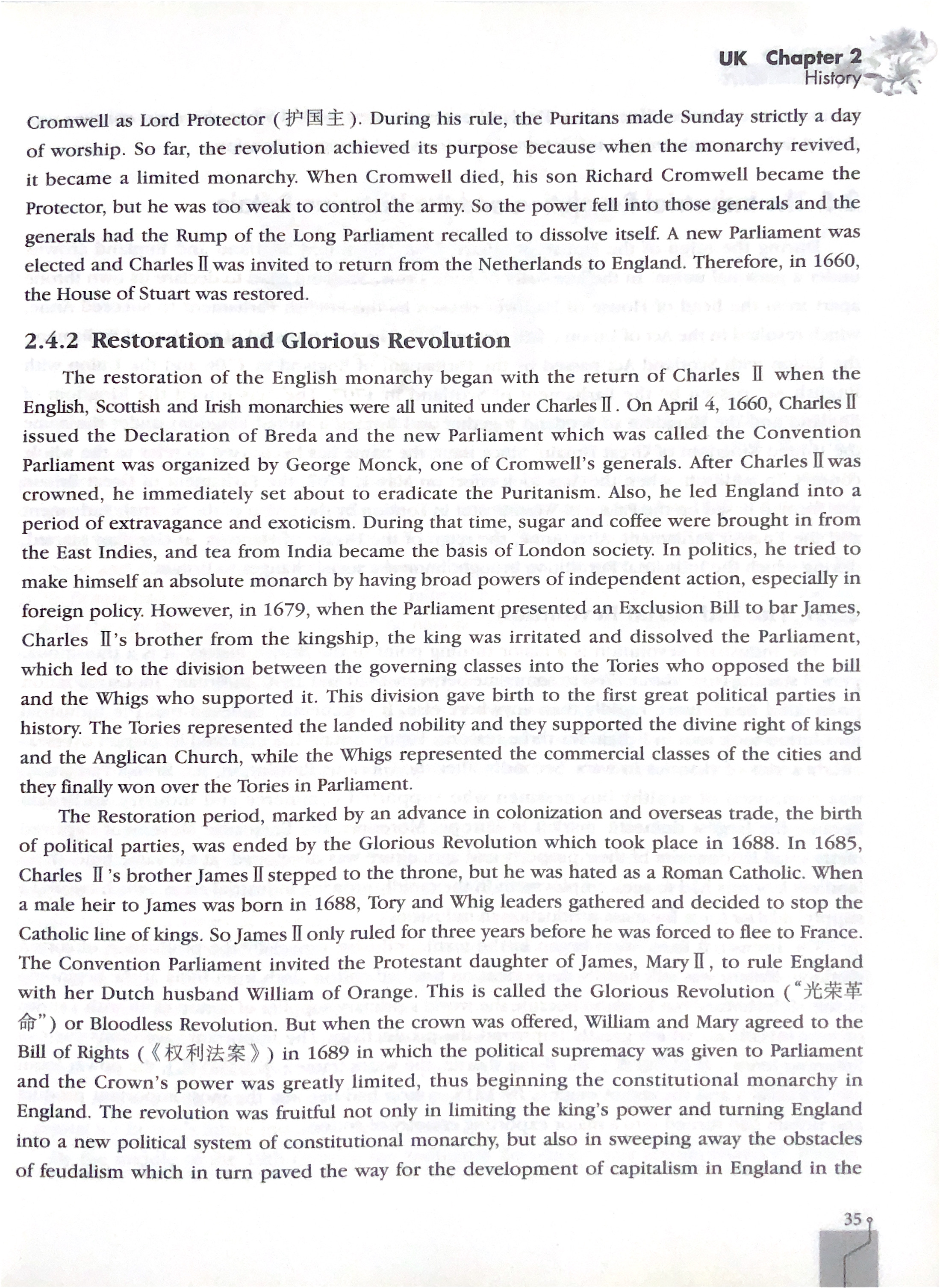 UK Chapter 2
History

Cromwell as Lord Protector (护国主). During his rule, the Puritans made Sunday strictly a day of worship. So far, the revolution achieved its purpose because when the monarchy revived, it became a limited monarchy. When Cromwell died, his son Richard Cromwell became the Protector, but he was too weak to control the army. So the power fell into those generals and the generals had the Rump of the Long Parliament recalled to dissolve itself. A new Parliament was elected and Charles Ⅱ was invited to return from the Netherlands to England. Therefore, in 1660, the House of Stuart was restored.

2.4.2 Restoration and Glorious Revolution

The restoration of the English monarchy began with the return of Charles Ⅱ when the English, Scottish and Irish monarchies were all united under Charles Ⅱ. On April 4, 1660, Charles Ⅱ issued the Declaration of Breda and the new Parliament which was called the Convention Parliament was organized by George Monck, one of Cromwell's generals. After Charles Ⅱ was crowned, he immediately set about to eradicate the Puritanism. Also, he led England into a period of extravagance and exoticism. During that time, sugar and coffee were brought in from the East Indies, and tea from India became the basis of London society. In politics, he tried to make himself an absolute monarch by having broad powers of independent action, especially in foreign policy. However, in 1679, when the Parliament presented an Exclusion Bill to bar James, Charles Ⅱ's brother from the kingship, the king was irritated and dissolved the Parliament, which led to the division between the governing classes into the Tories who opposed the bill and the Whigs who supported it. This division gave birth to the first great political parties in history. The Tories represented the landed nobility and they supported the divine right of kings and the Anglican Church, while the Whigs represented the commercial classes of the cities and they finally won over the Tories in Parliament.

The Restoration period, marked by an advance in colonization and overseas trade, the birth of political parties, was ended by the Glorious Revolution which took place in 1688. In 1685, Charles Ⅱ's brother James Ⅱ stepped to the throne, but he was hated as a Roman Catholic. When a male heir to James was born in 1688, Tory and Whig leaders gathered and decided to stop the Catholic line of kings. So James Ⅱ only ruled for three years before he was forced to flee to France. The Convention Parliament invited the Protestant daughter of James, Mary Ⅱ, to rule England with her Dutch husband William of Orange. This is called the Glorious Revolution ("光荣革命") or Bloodless Revolution. But when the crown was offered, William and Mary agreed to the Bill of Rights (《权利法案》) in 1689 in which the political supremacy was given to Parliament and the Crown's power was greatly limited, thus beginning the constitutional monarchy in England. The revolution was fruitful not only in limiting the king's power and turning England into a new political system of constitutional monarchy, but also in sweeping away the obstacles of feudalism which in turn paved the way for the development of capitalism in England in the

35